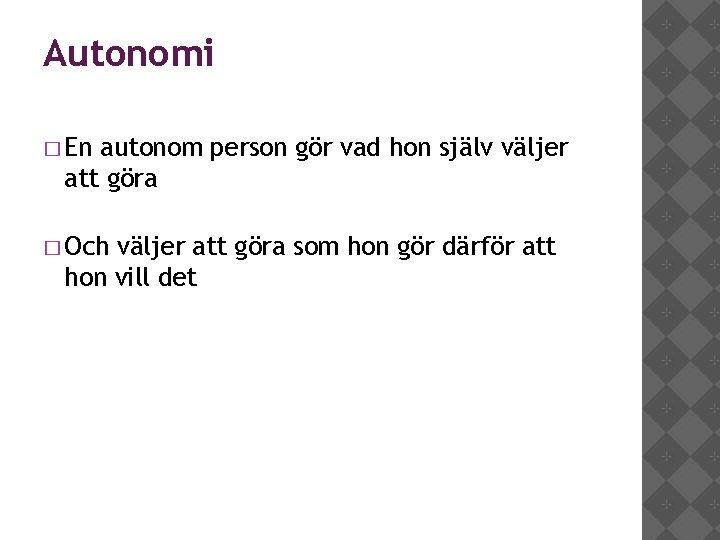 Autonomi

□ En autonom person gör vad hon själv väljer att göra

□ Och väljer att göra som hon gör därför att hon vill det